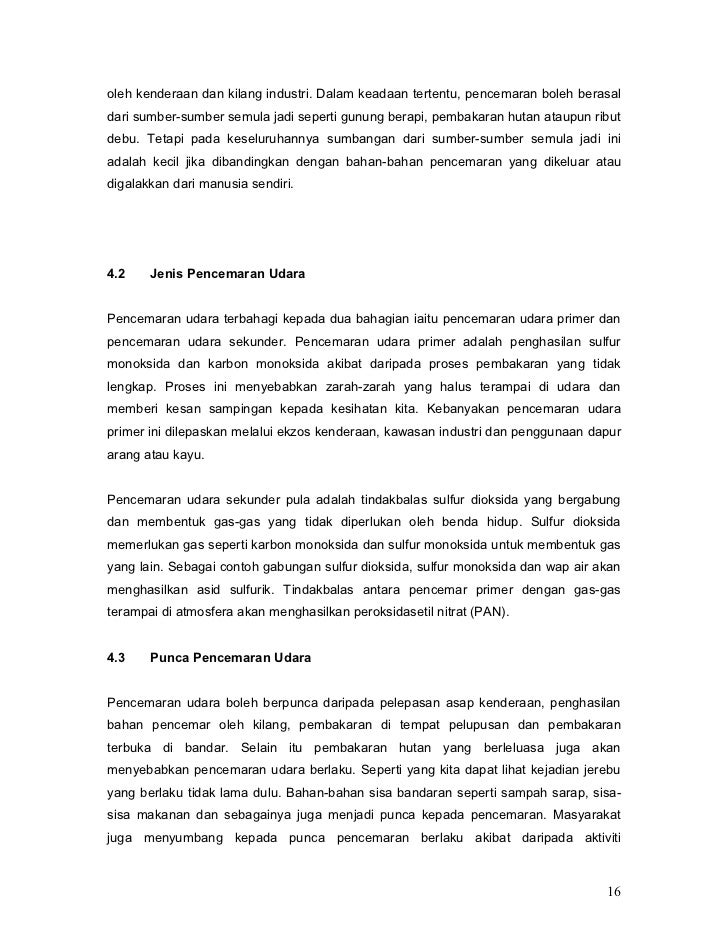 oleh kenderaan dan kilang industri. Dalam keadaan tertentu, pencemaran boleh berasal dari sumber-sumber semula jadi seperti gunung berapi, pembakaran hutan ataupun ribut debu. Tetapi pada keseluruhannya sumbangan dari sumber-sumber semula jadi ini adalah kecil jika dibandingkan dengan bahan-bahan pencemaran yang dikeluar atau digalakkan dari manusia sendiri.

4.2 Jenis Pencemaran Udara

Pencemaran udara terbahagi kepada dua bahagian iaitu pencemaran udara primer dan pencemaran udara sekunder. Pencemaran udara primer adalah penghasilan sulfur monoksida dan karbon monoksida akibat daripada proses pembakaran yang tidak lengkap. Proses ini menyebabkan zarah-zarah yang halus terampai di udara dan memberi kesan sampingan kepada kesihatan kita. Kebanyakan pencemaran udara primer ini dilepaskan melalui ekzos kenderaan, kawasan industri dan penggunaan dapur arang atau kayu.

Pencemaran udara sekunder pula adalah tindakbalas sulfur dioksida yang bergabung dan membentuk gas-gas yang tidak diperlukan oleh benda hidup. Sulfur dioksida memerlukan gas seperti karbon monoksida dan sulfur monoksida untuk membentuk gas yang lain. Sebagai contoh gabungan sulfur dioksida, sulfur monoksida dan wap air akan menghasilkan asid sulfurik. Tindakbalas antara pencemar primer dengan gas-gas terampai di atmosfera akan menghasilkan peroksidasetil nitrat (PAN).

4.3 Punca Pencemaran Udara

Pencemaran udara boleh berpunca daripada pelepasan asap kenderaan, penghasilan bahan pencemar oleh kilang, pembakaran di tempat pelupusan dan pembakaran terbuka di bandar. Selain itu pembakaran hutan yang berleluasa juga akan menyebabkan pencemaran udara berlaku. Seperti yang kita dapat lihat kejadian jerebu yang berlaku tidak lama dulu. Bahan-bahan sisa bandaran seperti sampah sarap, sisa-sisa makanan dan sebagainya juga menjadi punca kepada pencemaran. Masyarakat juga menyumbang kepada punca pencemaran berlaku akibat daripada aktiviti

16